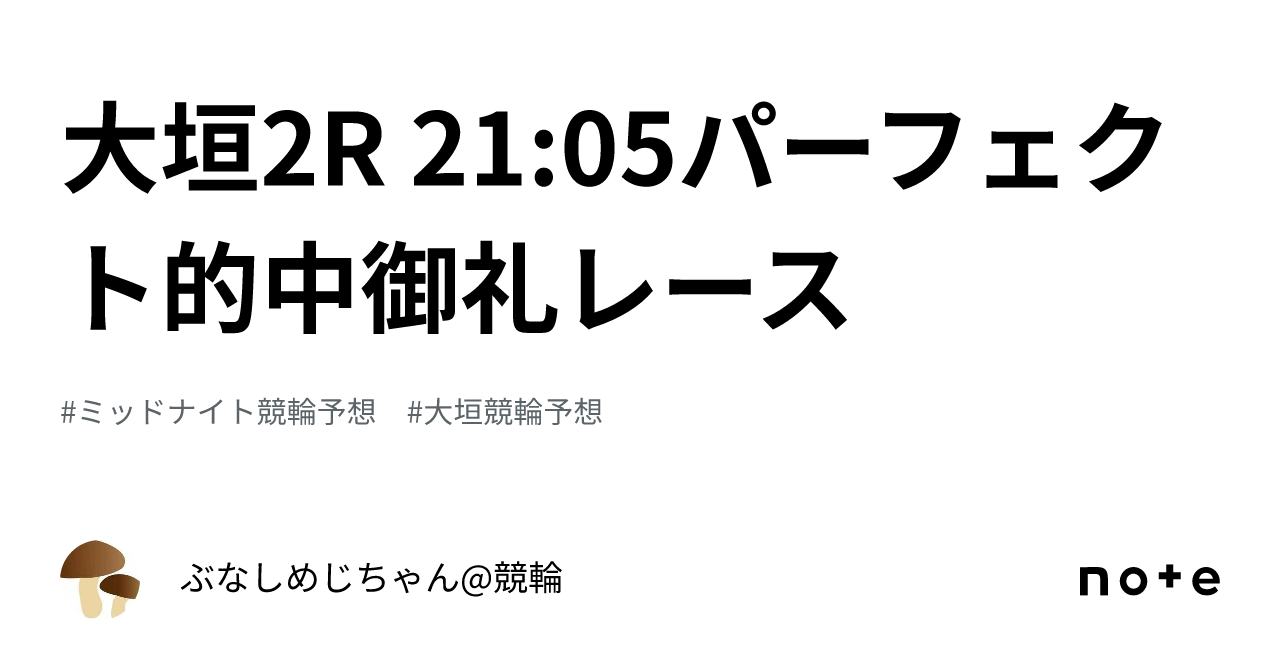 大垣2R 21:05パーフェクト的中御礼レース

#ミッドナイト競輪予想　#大垣競輪予想

ぶなしめじちゃん@競輪

note